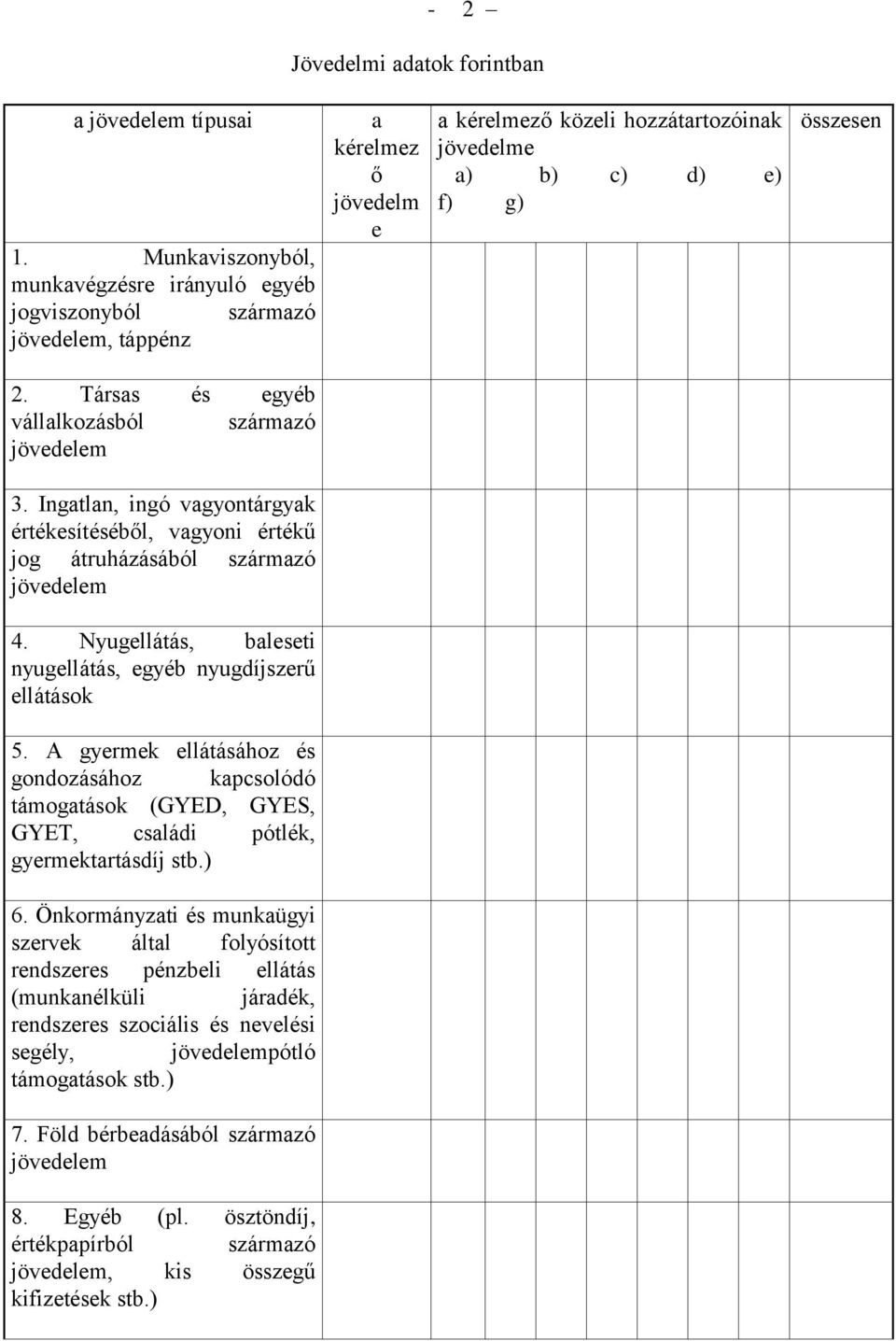 - 2 –

Jövedelmi adatok forintban

| a jövedelem típusai | a kérelmező jövedelme | a kérelmező közeli hozzátartozóinak jövedelme a) b) c) d) e) f) g) | összesen |
|---|---|---|---|
| 1. Munkaviszonyból, munkavégzésre irányuló egyéb jogviszonyból származó jövedelem, táppénz | | | |
| 2. Társas és egyéb vállalkozásból származó jövedelem | | | |
| 3. Ingatlan, ingó vagyontárgyak értékesítéséből, vagyoni értékű jog átruházásából származó jövedelem | | | |
| 4. Nyugellátás, baleseti nyugellátás, egyéb nyugdíjszerű ellátások | | | |
| 5. A gyermek ellátásához és gondozásához kapcsolódó támogatások (GYED, GYES, GYET, családi pótlék, gyermektartásdíj stb.) | | | |
| 6. Önkormányzati és munkaügyi szervek által folyósított rendszeres pénzbeli ellátás (munkanélküli járadék, rendszeres szociális és nevelési segély, jövedelempótló támogatások stb.) | | | |
| 7. Föld bérbeadásából származó jövedelem | | | |
| 8. Egyéb (pl. ösztöndíj, értékpapírból származó jövedelem, kis összegű kifizetések stb.) | | | |